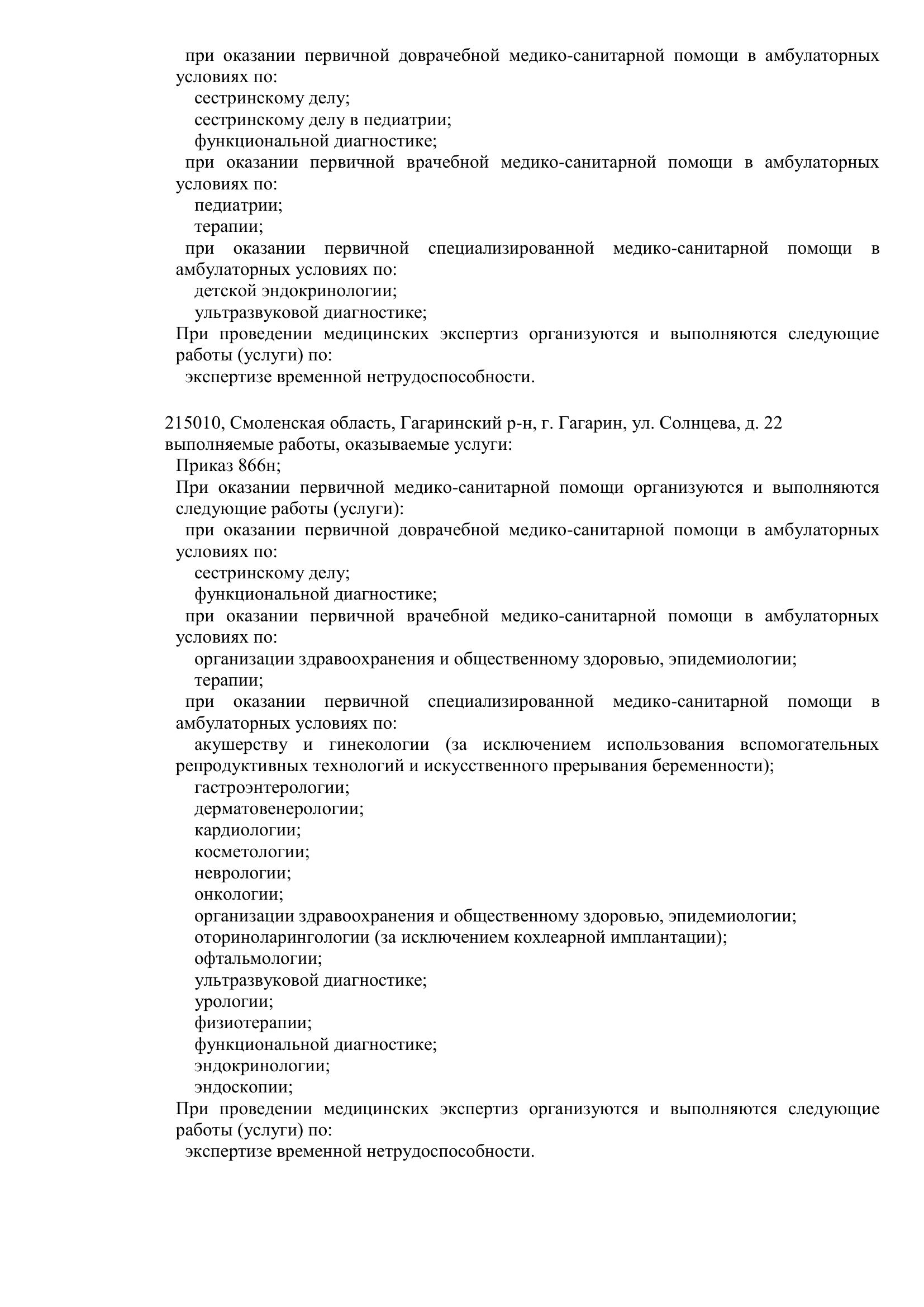 при оказании первичной доврачебной медико-санитарной помощи в амбулаторных условиях по:
сестринскому делу;
сестринскому делу в педиатрии;
функциональной диагностике;
при оказании первичной врачебной медико-санитарной помощи в амбулаторных условиях по:
педиатрии;
терапии;
при оказании первичной специализированной медико-санитарной помощи в амбулаторных условиях по:
детской эндокринологии;
ультразвуковой диагностике;
При проведении медицинских экспертиз организуются и выполняются следующие работы (услуги) по:
экспертизе временной нетрудоспособности.

215010, Смоленская область, Гагаринский р-н, г. Гагарин, ул. Солнцева, д. 22
выполняемые работы, оказываемые услуги:
Приказ 866н;
При оказании первичной медико-санитарной помощи организуются и выполняются следующие работы (услуги):
при оказании первичной доврачебной медико-санитарной помощи в амбулаторных условиях по:
сестринскому делу;
функциональной диагностике;
при оказании первичной врачебной медико-санитарной помощи в амбулаторных условиях по:
организации здравоохранения и общественному здоровью, эпидемиологии;
терапии;
при оказании первичной специализированной медико-санитарной помощи в амбулаторных условиях по:
акушерству и гинекологии (за исключением использования вспомогательных репродуктивных технологий и искусственного прерывания беременности);
гастроэнтерологии;
дерматовенерологии;
кардиологии;
косметологии;
неврологии;
онкологии;
организации здравоохранения и общественному здоровью, эпидемиологии;
оториноларингологии (за исключением кохлеарной имплантации);
офтальмологии;
ультразвуковой диагностике;
урологии;
физиотерапии;
функциональной диагностике;
эндокринологии;
эндоскопии;
При проведении медицинских экспертиз организуются и выполняются следующие работы (услуги) по:
экспертизе временной нетрудоспособности.